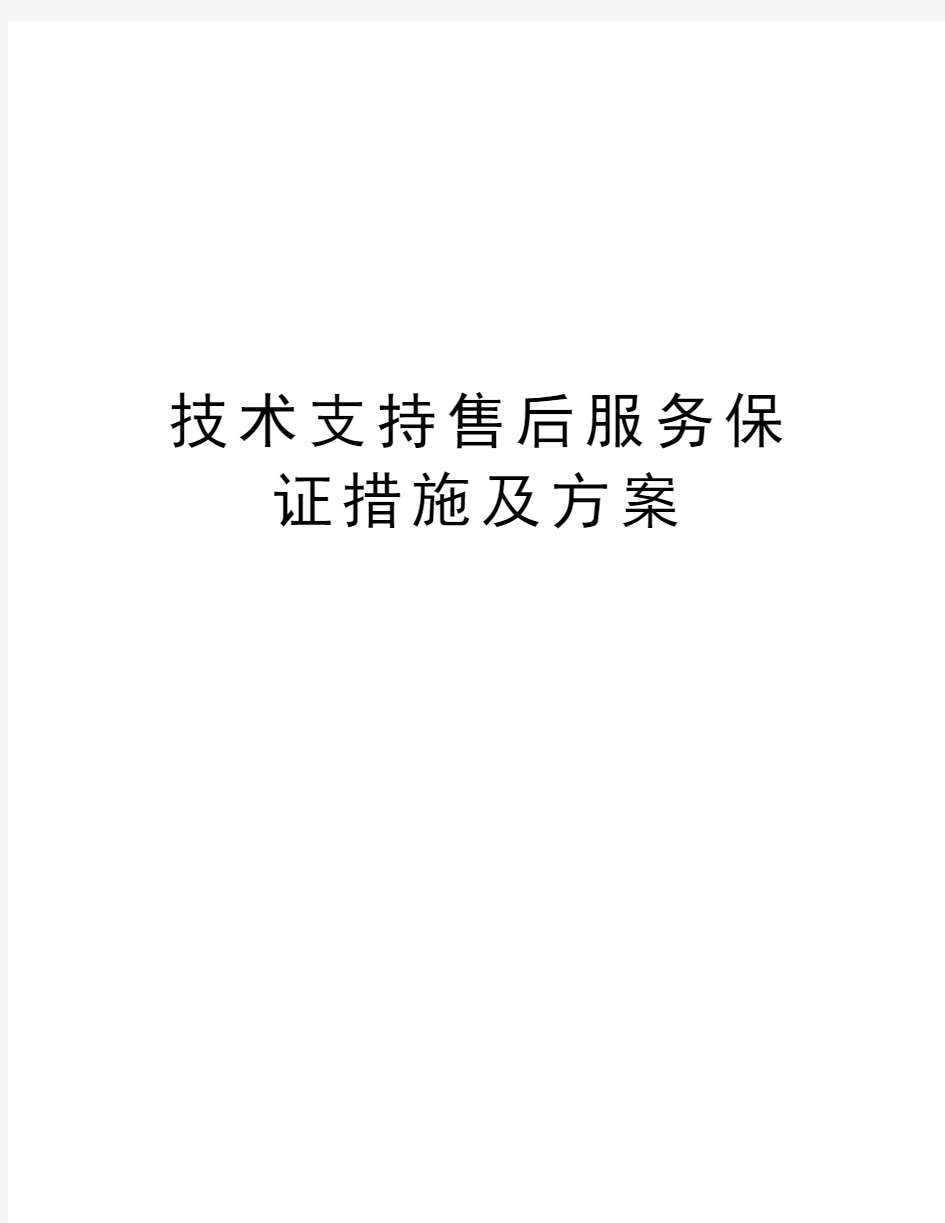 技术支持售后服务保证措施及方案